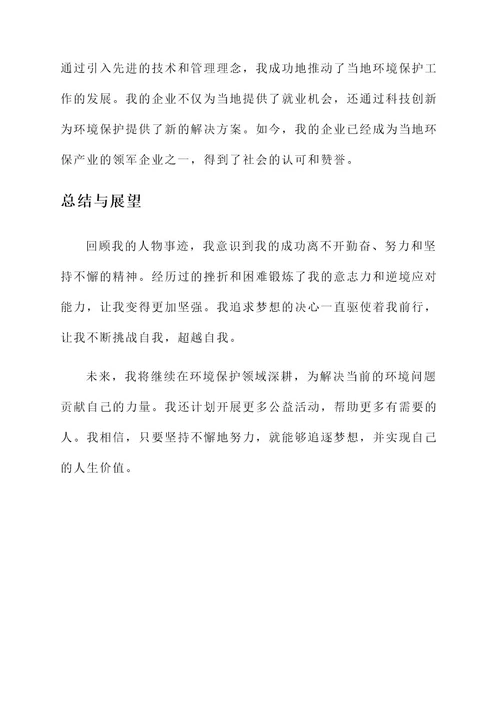 通过引入先进的技术和管理理念，我成功地推动了当地环境保护工作的发展。我的企业不仅为当地提供了就业机会，还通过科技创新为环境保护提供了新的解决方案。如今，我的企业已经成为当地环保产业的领军企业之一，得到了社会的认可和赞誉。

总结与展望

回顾我的人物事迹，我意识到我的成功离不开勤奋、努力和坚持不懈的精神。经历过的挫折和困难锻炼了我的意志力和逆境应对能力，让我变得更加坚强。我追求梦想的决心一直驱使着我前行，让我不断挑战自我，超越自我。

未来，我将继续在环境保护领域深耕，为解决当前的环境问题贡献自己的力量。我还计划开展更多公益活动，帮助更多有需要的人。我相信，只要坚持不懈地努力，就能够追逐梦想，并实现自己的人生价值。